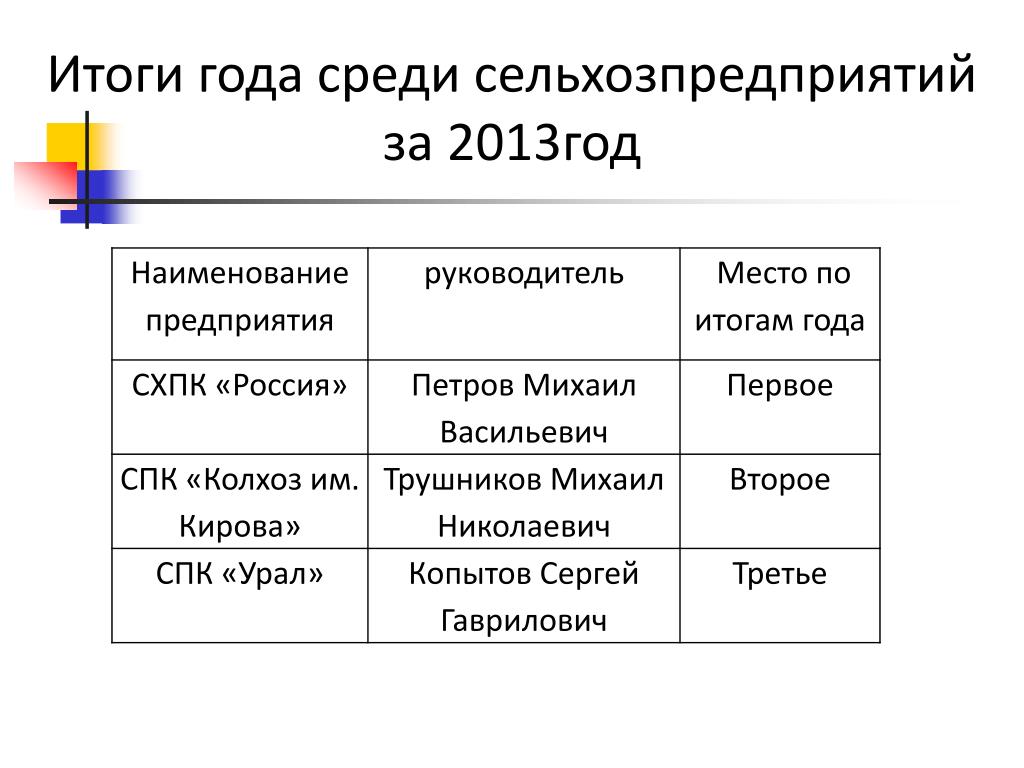 Итоги года среди сельхозпредприятий за 2013год

| Наименование предприятия | руководитель | Место по итогам года |
|---|---|---|
| СХПК «Россия» | Петров Михаил Васильевич | Первое |
| СПК «Колхоз им. Кирова» | Трушников Михаил Николаевич | Второе |
| СПК «Урал» | Копытов Сергей Гаврилович | Третье |